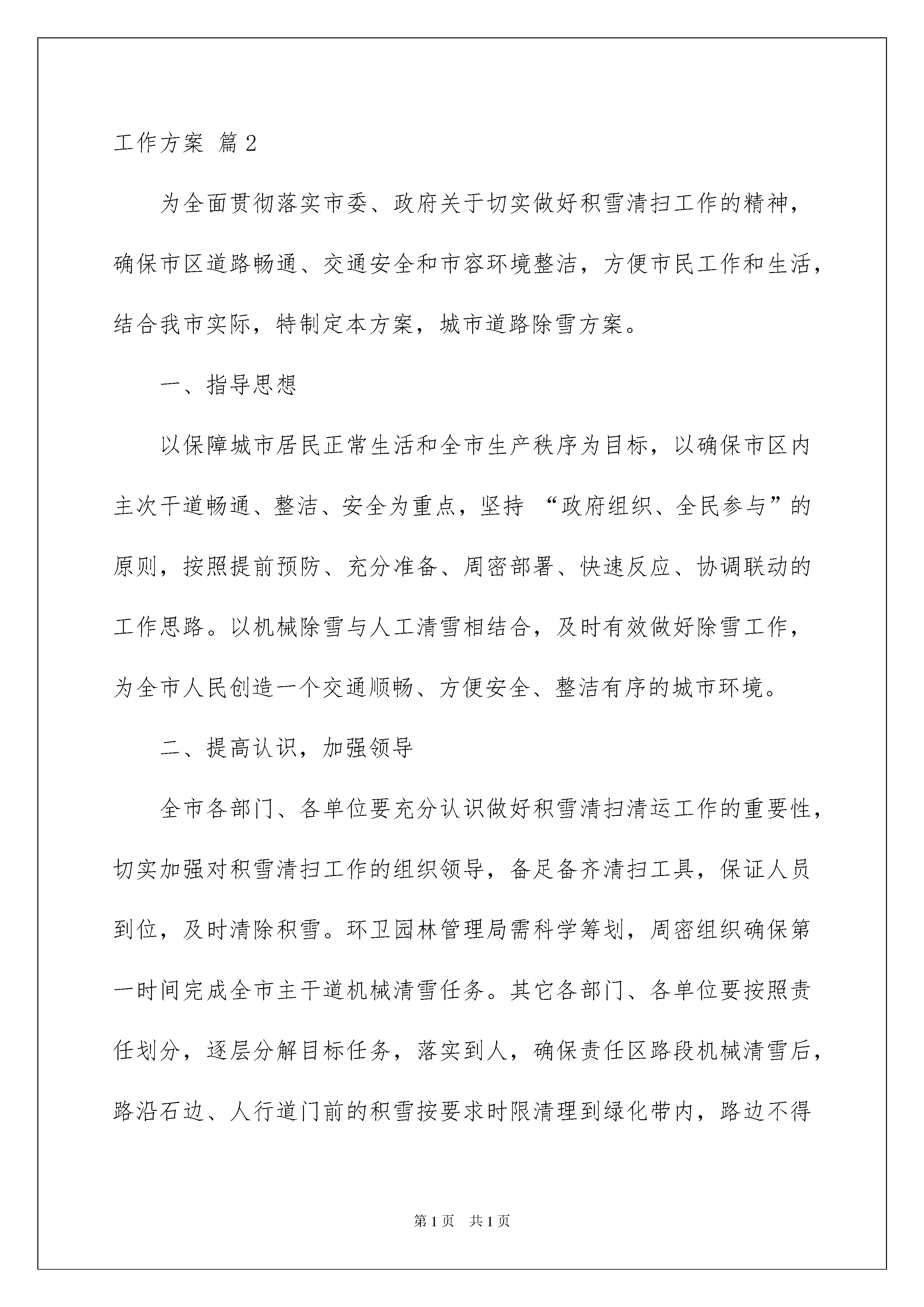 工作方案 篇2

为全面贯彻落实市委、政府关于切实做好积雪清扫工作的精神，确保市区道路畅通、交通安全和市容环境整洁，方便市民工作和生活，结合我市实际，特制定本方案，城市道路除雪方案。

一、指导思想

以保障城市居民正常生活和全市生产秩序为目标，以确保市区内主次干道畅通、整洁、安全为重点，坚持 “政府组织、全民参与”的原则，按照提前预防、充分准备、周密部署、快速反应、协调联动的工作思路。以机械除雪与人工清雪相结合，及时有效做好除雪工作，为全市人民创造一个交通顺畅、方便安全、整洁有序的城市环境。

二、提高认识，加强领导

全市各部门、各单位要充分认识做好积雪清扫清运工作的重要性，切实加强对积雪清扫工作的组织领导，备足备齐清扫工具，保证人员到位，及时清除积雪。环卫园林管理局需科学筹划，周密组织确保第一时间完成全市主干道机械清雪任务。其它各部门、各单位要按照责任划分，逐层分解目标任务，落实到人，确保责任区路段机械清雪后，路沿石边、人行道门前的积雪按要求时限清理到绿化带内，路边不得

第1页 共1页